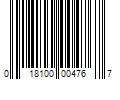 0 18100 00476 7